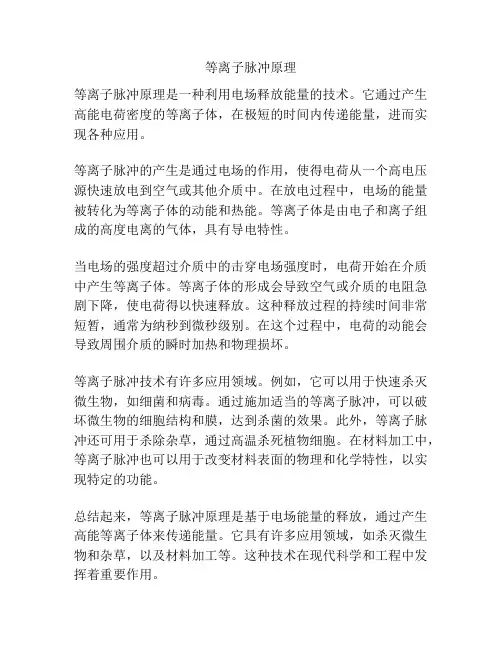 等离子脉冲原理

等离子脉冲原理是一种利用电场释放能量的技术。它通过产生高能电荷密度的等离子体，在极短的时间内传递能量，进而实现各种应用。

等离子脉冲的产生是通过电场的作用，使得电荷从一个高电压源快速放电到空气或其他介质中。在放电过程中，电场的能量被转化为等离子体的动能和热能。等离子体是由电子和离子组成的高度电离的气体，具有导电特性。

当电场的强度超过介质中的击穿电场强度时，电荷开始在介质中产生等离子体。等离子体的形成会导致空气或介质的电阻急剧下降，使电荷得以快速释放。这种释放过程的持续时间非常短暂，通常为纳秒到微秒级别。在这个过程中，电荷的动能会导致周围介质的瞬时加热和物理损坏。

等离子脉冲技术有许多应用领域。例如，它可以用于快速杀灭微生物，如细菌和病毒。通过施加适当的等离子脉冲，可以破坏微生物的细胞结构和膜，达到杀菌的效果。此外，等离子脉冲还可用于杀除杂草，通过高温杀死植物细胞。在材料加工中，等离子脉冲也可以用于改变材料表面的物理和化学特性，以实现特定的功能。

总结起来，等离子脉冲原理是基于电场能量的释放，通过产生高能等离子体来传递能量。它具有许多应用领域，如杀灭微生物和杂草，以及材料加工等。这种技术在现代科学和工程中发挥着重要作用。